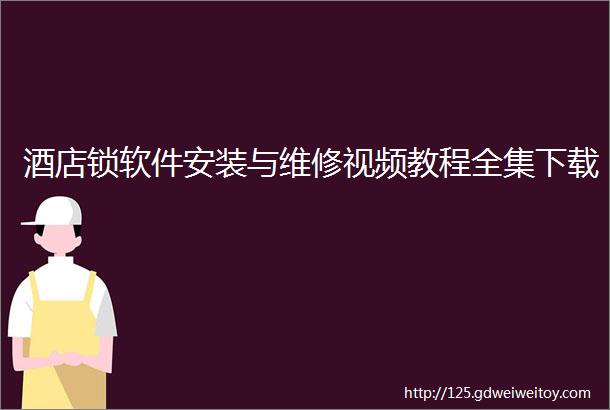 酒店锁软件安装与维修视频教程全集下载

http://125.gdweiweitoy.com